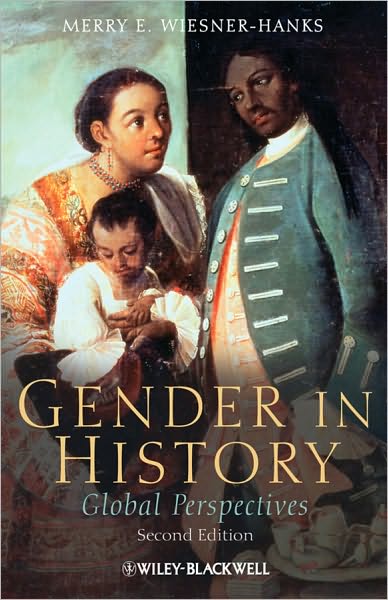 MERRY E. WIESNER-HANKS

GENDER IN HISTORY

Global Perspectives

Second Edition

WILEY-BLACKWELL